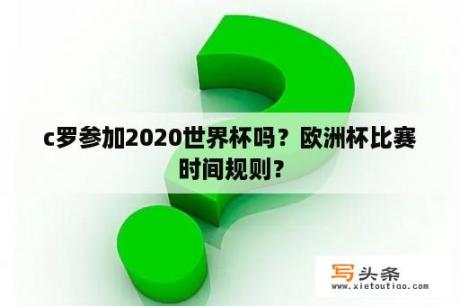 c罗参加2020世界杯吗？欧洲杯比赛时间规则？

写头条
www.xietoutiao.com